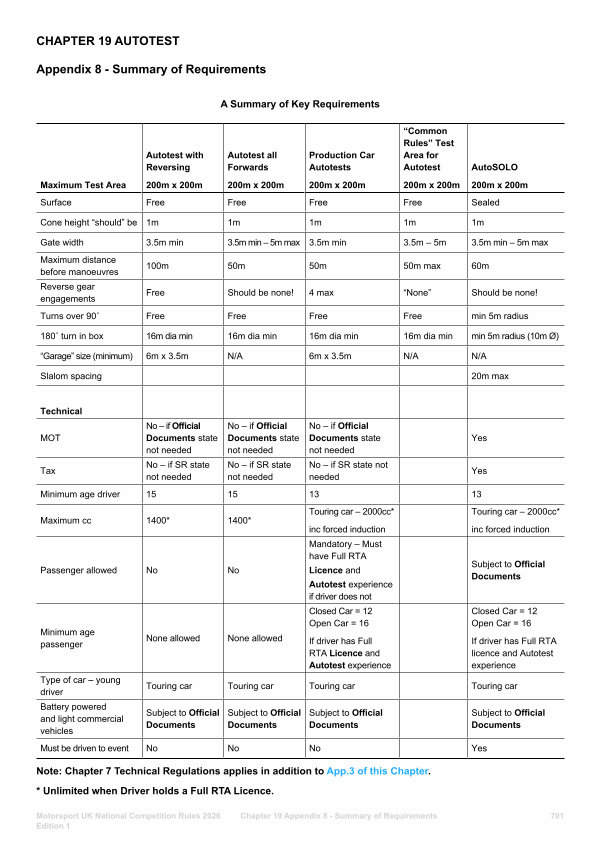 CHAPTER 19 AUTOTEST

Appendix 8 - Summary of Requirements

A Summary of Key Requirements

| Maximum Test Area | Autotest with Reversing 200m x 200m | Autotest all Forwards 200m x 200m | Production Car Autotests 200m x 200m | "Common Rules" Test Area for Autotest 200m x 200m | AutoSOLO 200m x 200m |
|---|---|---|---|---|---|
| Surface | Free | Free | Free | Free | Sealed |
| Cone height "should" be | 1m | 1m | 1m | 1m | 1m |
| Gate width | 3.5m min | 3.5m min – 5m max | 3.5m min | 3.5m – 5m | 3.5m min – 5m max |
| Maximum distance before manoeuvres | 100m | 50m | 50m | 50m max | 60m |
| Reverse gear engagements | Free | Should be none! | 4 max | "None" | Should be none! |
| Turns over 90˚ | Free | Free | Free | Free | min 5m radius |
| 180˚ turn in box | 16m dia min | 16m dia min | 16m dia min | 16m dia min | min 5m radius (10m Ø) |
| "Garage" size (minimum) | 6m x 3.5m | N/A | 6m x 3.5m | N/A | N/A |
| Slalom spacing | | | | | 20m max |
| Technical | | | | | |
| MOT | No – if Official Documents state not needed | No – if Official Documents state not needed | No – if Official Documents state not needed | | Yes |
| Tax | No – if SR state not needed | No – if SR state not needed | No – if SR state not needed | | Yes |
| Minimum age driver | 15 | 15 | 13 | | 13 |
| Maximum cc | 1400* | 1400* | Touring car – 2000cc* inc forced induction | | Touring car – 2000cc* inc forced induction |
| Passenger allowed | No | No | Mandatory – Must have Full RTA Licence and Autotest experience if driver does not | | Subject to Official Documents |
| Minimum age passenger | None allowed | None allowed | Closed Car = 12 Open Car = 16 If driver has Full RTA Licence and Autotest experience | | Closed Car = 12 Open Car = 16 If driver has Full RTA licence and Autotest experience |
| Type of car – young driver | Touring car | Touring car | Touring car | | Touring car |
| Battery powered and light commercial vehicles | Subject to Official Documents | Subject to Official Documents | Subject to Official Documents | | Subject to Official Documents |
| Must be driven to event | No | No | No | | Yes |

Note: Chapter 7 Technical Regulations applies in addition to App.3 of this Chapter.

* Unlimited when Driver holds a Full RTA Licence.

Motorsport UK National Competition Rules 2026 Edition 1   Chapter 19 Appendix 8 - Summary of Requirements   701